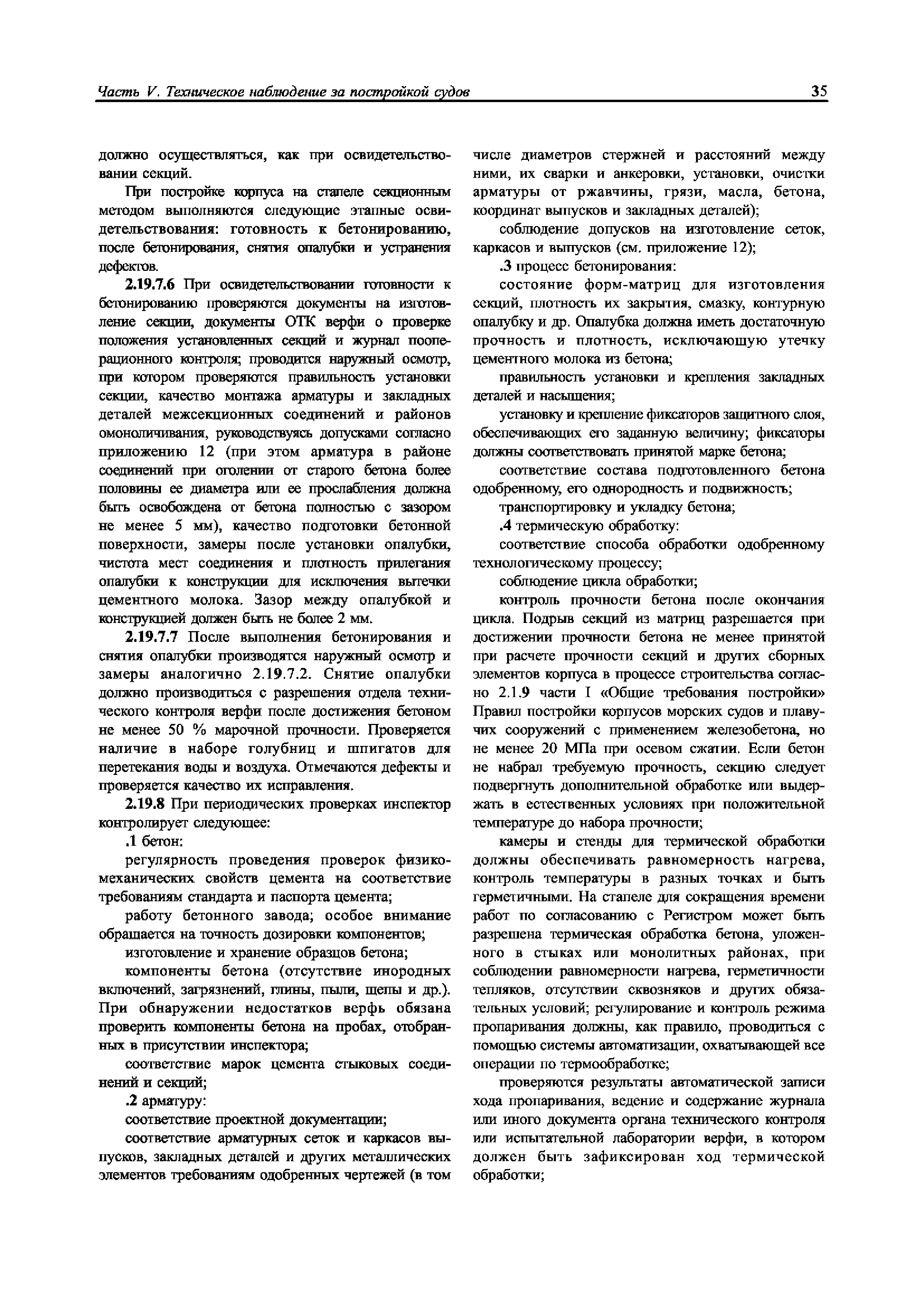 Часть V. Техническое наблюдение за постройкой судов

35

должно осуществляться, как при освидетельствовании секций.

При постройке корпуса на стапеле секционным методом выполняются следующие этапные освидетельствования: готовность к бетонированию, после бетонирования, снятия опалубки и устранения дефектов.

2.19.7.6 При освидетельствовании готовности к бетонированию проверяются документы на изготовление секции, документы ОТК верфи о проверке положения установленных секций и журнал пооперационного контроля; проводится наружный осмотр, при котором проверяются правильность установки секции, качество монтажа арматуры и закладных деталей межсекционных соединений и районов омоноличивания, руководствуясь допусками согласно приложению 12 (при этом арматура в районе соединений при оголении от старого бетона более половины ее диаметра или ее прослабления должна быть освобождена от бетона полностью с зазором не менее 5 мм), качество подготовки бетонной поверхности, замеры после установки опалубки, чистота мест соединения и плотность прилегания опалубки к конструкции для исключения вытечки цементного молока. Зазор между опалубкой и конструкцией должен быть не более 2 мм.

2.19.7.7 После выполнения бетонирования и снятия опалубки производятся наружный осмотр и замеры аналогично 2.19.7.2. Снятие опалубки должно производиться с разрешения отдела технического контроля верфи после достижения бетоном не менее 50 % марочной прочности. Проверяется наличие в наборе голубниц и шпигатов для перетекания воды и воздуха. Отмечаются дефекты и проверяется качество их исправления.

2.19.8 При периодических проверках инспектор контролирует следующее:

.1 бетон:

регулярность проведения проверок физико-механических свойств цемента на соответствие требованиям стандарта и паспорта цемента;

работу бетонного завода; особое внимание обращается на точность дозировки компонентов;

изготовление и хранение образцов бетона;

компоненты бетона (отсутствие инородных включений, загрязнений, глины, пыли, щепы и др.). При обнаружении недостатков верфь обязана проверить компоненты бетона на пробах, отобранных в присутствии инспектора;

соответствие марок цемента стыковых соединений и секций;

.2 арматуру:

соответствие проектной документации;

соответствие арматурных сеток и каркасов выпусков, закладных деталей и других металлических элементов требованиям одобренных чертежей (в том числе диаметров стержней и расстояний между ними, их сварки и анкеровки, установки, очистки арматуры от ржавчины, грязи, масла, бетона, координат выпусков и закладных деталей);

соблюдение допусков на изготовление сеток, каркасов и выпусков (см. приложение 12);

.3 процесс бетонирования:

состояние форм-матриц для изготовления секций, плотность их закрытия, смазку, контурную опалубку и др. Опалубка должна иметь достаточную прочность и плотность, исключающую утечку цементного молока из бетона;

правильность установки и крепления закладных деталей и насыщения;

установку и крепление фиксаторов защитного слоя, обеспечивающих его заданную величину; фиксаторы должны соответствовать принятой марке бетона;

соответствие состава подготовленного бетона одобренному, его однородность и подвижность;

транспортировку и укладку бетона;

.4 термическую обработку:

соответствие способа обработки одобренному технологическому процессу;

соблюдение цикла обработки;

контроль прочности бетона после окончания цикла. Подрыв секций из матриц разрешается при достижении прочности бетона не менее принятой при расчете прочности секций и других сборных элементов корпуса в процессе строительства согласно 2.1.9 части I «Общие требования постройки» Правил постройки корпусов морских судов и плавучих сооружений с применением железобетона, но не менее 20 МПа при осевом сжатии. Если бетон не набрал требуемую прочность, секцию следует подвергнуть дополнительной обработке или выдержать в естественных условиях при положительной температуре до набора прочности;

камеры и стенды для термической обработки должны обеспечивать равномерность нагрева, контроль температуры в разных точках и быть герметичными. На стапеле для сокращения времени работ по согласованию с Регистром может быть разрешена термическая обработка бетона, уложенного в стыках или монолитных районах, при соблюдении равномерности нагрева, герметичности тепляков, отсутствии сквозняков и других обязательных условий; регулирование и контроль режима пропаривания должны, как правило, проводиться с помощью системы автоматизации, охватывающей все операции по термообработке;

проверяются результаты автоматической записи хода пропаривания, ведение и содержание журнала или иного документа органа технического контроля или испытательной лаборатории верфи, в котором должен быть зафиксирован ход термической обработки;